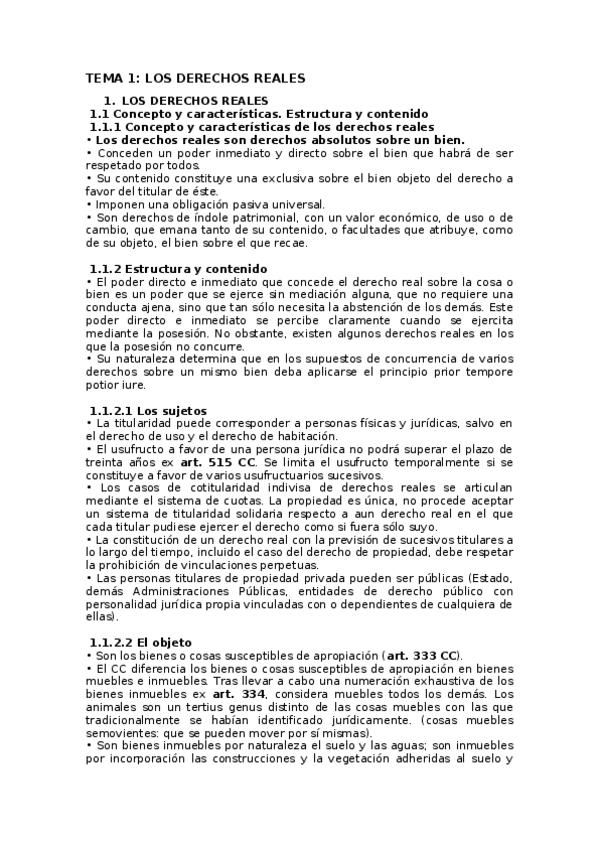 TEMA 1: LOS DERECHOS REALES

1. LOS DERECHOS REALES
1.1 Concepto y características. Estructura y contenido
1.1.1 Concepto y características de los derechos reales
• Los derechos reales son derechos absolutos sobre un bien.
• Conceden un poder inmediato y directo sobre el bien que habrá de ser respetado por todos.
• Su contenido constituye una exclusiva sobre el bien objeto del derecho a favor del titular de éste.
• Imponen una obligación pasiva universal.
• Son derechos de índole patrimonial, con un valor económico, de uso o de cambio, que emana tanto de su contenido, o facultades que atribuye, como de su objeto, el bien sobre el que recae.

1.1.2 Estructura y contenido
• El poder directo e inmediato que concede el derecho real sobre la cosa o bien es un poder que se ejerce sin mediación alguna, que no requiere una conducta ajena, sino que tan sólo necesita la abstención de los demás. Este poder directo e inmediato se percibe claramente cuando se ejercita mediante la posesión. No obstante, existen algunos derechos reales en los que la posesión no concurre.
• Su naturaleza determina que en los supuestos de concurrencia de varios derechos sobre un mismo bien deba aplicarse el principio prior tempore potior iure.

1.1.2.1 Los sujetos
• La titularidad puede corresponder a personas físicas y jurídicas, salvo en el derecho de uso y el derecho de habitación.
• El usufructo a favor de una persona jurídica no podrá superar el plazo de treinta años ex art. 515 CC. Se limita el usufructo temporalmente si se constituye a favor de varios usufructuarios sucesivos.
• Los casos de cotitularidad indivisa de derechos reales se articulan mediante el sistema de cuotas. La propiedad es única, no procede aceptar un sistema de titularidad solidaria respecto a aun derecho real en el que cada titular pudiese ejercer el derecho como si fuera sólo suyo.
• La constitución de un derecho real con la previsión de sucesivos titulares a lo largo del tiempo, incluido el caso del derecho de propiedad, debe respetar la prohibición de vinculaciones perpetuas.
• Las personas titulares de propiedad privada pueden ser públicas (Estado, demás Administraciones Públicas, entidades de derecho público con personalidad jurídica propia vinculadas con o dependientes de cualquiera de ellas).

1.1.2.2 El objeto
• Son los bienes o cosas susceptibles de apropiación (art. 333 CC).
• El CC diferencia los bienes o cosas susceptibles de apropiación en bienes muebles e inmuebles. Tras llevar a cabo una numeración exhaustiva de los bienes inmuebles ex art. 334, considera muebles todos los demás. Los animales son un tertius genus distinto de las cosas muebles con las que tradicionalmente se habían identificado jurídicamente. (cosas muebles semovientes: que se pueden mover por sí mismas).
• Son bienes inmuebles por naturaleza el suelo y las aguas; son inmuebles por incorporación las construcciones y la vegetación adheridas al suelo y